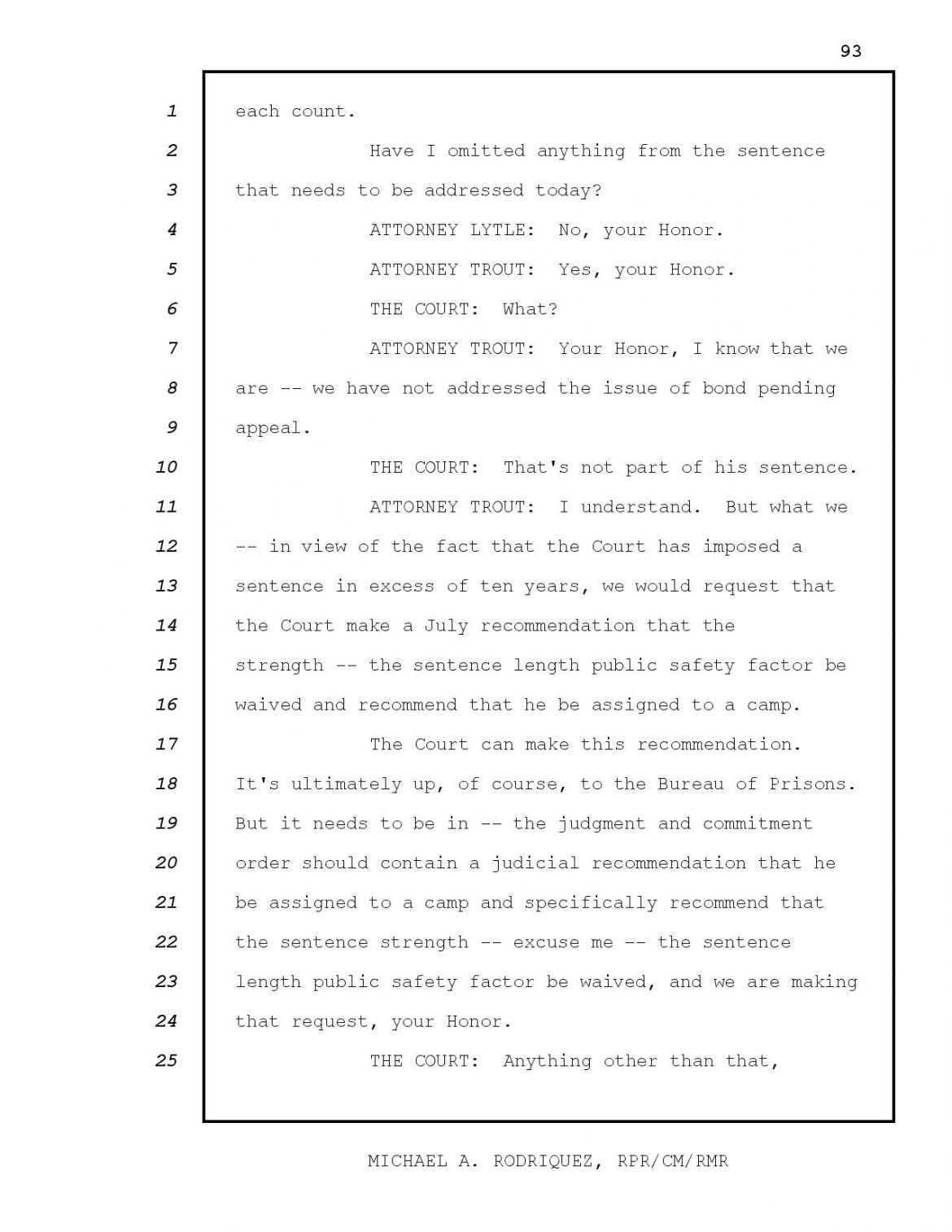 93

1 each count.

2 Have I omitted anything from the sentence
3 that needs to be addressed today?

4 ATTORNEY LYTLE: No, your Honor.

5 ATTORNEY TROUT: Yes, your Honor.

6 THE COURT: What?

7 ATTORNEY TROUT: Your Honor, I know that we
8 are -- we have not addressed the issue of bond pending
9 appeal.

10 THE COURT: That's not part of his sentence.

11 ATTORNEY TROUT: I understand. But what we
12 -- in view of the fact that the Court has imposed a
13 sentence in excess of ten years, we would request that
14 the Court make a July recommendation that the
15 strength -- the sentence length public safety factor be
16 waived and recommend that he be assigned to a camp.

17 The Court can make this recommendation.
18 It's ultimately up, of course, to the Bureau of Prisons.
19 But it needs to be in -- the judgment and commitment
20 order should contain a judicial recommendation that he
21 be assigned to a camp and specifically recommend that
22 the sentence strength -- excuse me -- the sentence
23 length public safety factor be waived, and we are making
24 that request, your Honor.

25 THE COURT: Anything other than that,

MICHAEL A. RODRIQUEZ, RPR/CM/RMR